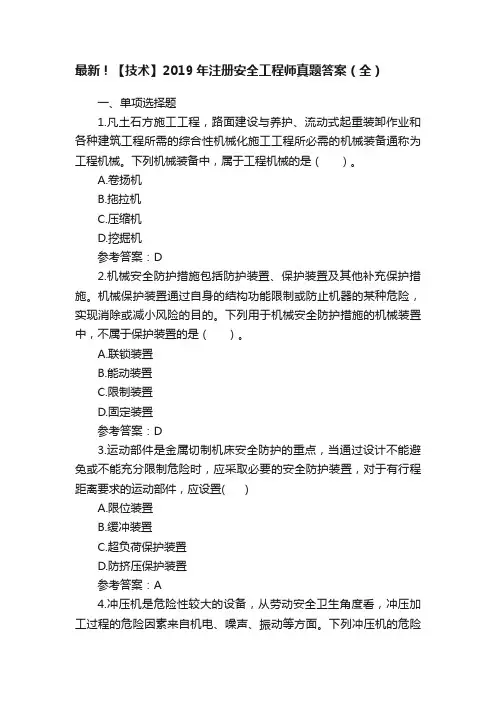 最新！【技术】2019 年注册安全工程师真题答案（全）

一、单项选择题

1.凡土石方施工工程，路面建设与养护、流动式起重装卸作业和各种建筑工程所需的综合性机械化施工工程所必需的机械装备通称为工程机械。下列机械装备中，属于工程机械的是（　　）。

A.卷扬机

B.拖拉机

C.压缩机

D.挖掘机

参考答案：D

2.机械安全防护措施包括防护装置、保护装置及其他补充保护措施。机械保护装置通过自身的结构功能限制或防止机器的某种危险，实现消除或减小风险的目的。下列用于机械安全防护措施的机械装置中，不属于保护装置的是（　　）。

A.联锁装置

B.能动装置

C.限制装置

D.固定装置

参考答案：D

3.运动部件是金属切制机床安全防护的重点，当通过设计不能避免或不能充分限制危险时，应采取必要的安全防护装置，对于有行程距离要求的运动部件，应设置(　　)

A.限位装置

B.缓冲装置

C.超负荷保护装置

D.防挤压保护装置

参考答案：A

4.冲压机是危险性较大的设备，从劳动安全卫生角度看，冲压加工过程的危险因素来自机电、噪声、振动等方面。下列冲压机的危险